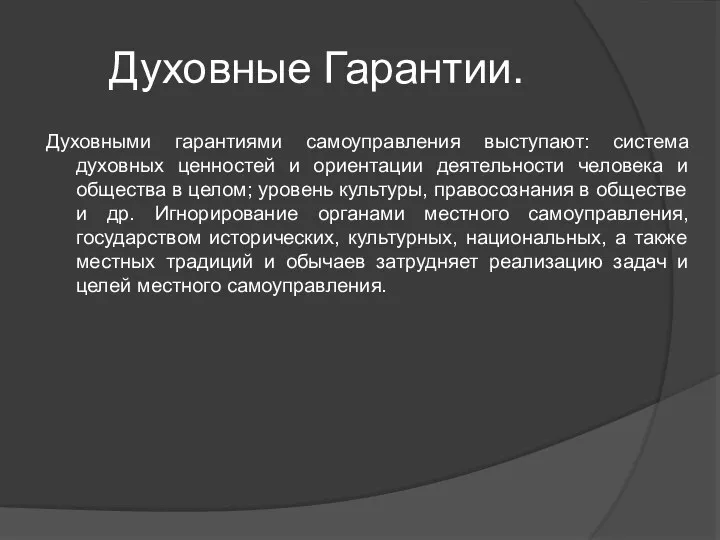 Духовные Гарантии.

Духовными гарантиями самоуправления выступают: система духовных ценностей и ориентации деятельности человека и общества в целом; уровень культуры, правосознания в обществе и др. Игнорирование органами местного самоуправления, государством исторических, культурных, национальных, а также местных традиций и обычаев затрудняет реализацию задач и целей местного самоуправления.